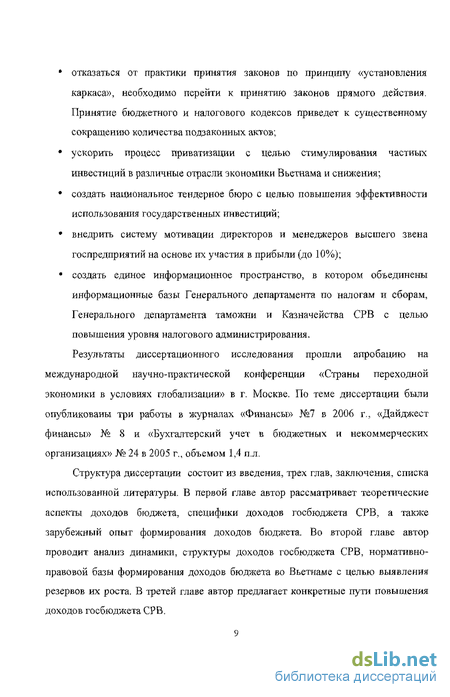 • отказаться от практики принятия законов по принципу «установления каркаса», необходимо перейти к принятию законов прямого действия. Принятие бюджетного и налогового кодексов приведет к существенному сокращению количества подзаконных актов;

• ускорить процесс приватизации с целью стимулирования частных инвестиций в различные отрасли экономики Вьетнама и снижения;

• создать национальное тендерное бюро с целью повышения эффективности использования государственных инвестиций;

• внедрить систему мотивации директоров и менеджеров высшего звена госпредприятий на основе их участия в прибыли (до 10%);

• создать единое информационное пространство, в котором объединены информационные базы Генерального департамента по налогам и сборам, Генерального департамента таможни и Казначейства СРВ с целью повышения уровня налогового администрирования.

Результаты диссертационного исследования прошли апробацию на международной научно-практической конференции «Страны переходной экономики в условиях глобализации» в г. Москве. По теме диссертации были опубликованы три работы в журналах «Финансы» №7 в 2006 г., «Дайджест финансы» № 8 и «Бухгалтерский учет в бюджетных и некоммерческих организациях» № 24 в 2005 г., объемом 1,4 п.л.

Структура диссертации состоит из введения, трех глав, заключения, списка использованной литературы. В первой главе автор рассматривает теоретические аспекты доходов бюджета, специфики доходов госбюджета СРВ, а также зарубежный опыт формирования доходов бюджета. Во второй главе автор проводит анализ динамики, структуры доходов госбюджета СРВ, нормативно-правовой базы формирования доходов бюджета во Вьетнаме с целью выявления резервов их роста. В третей главе автор предлагает конкретные пути повышения доходов госбюджета СРВ.

9

dsLib.net
библиотека диссертаций